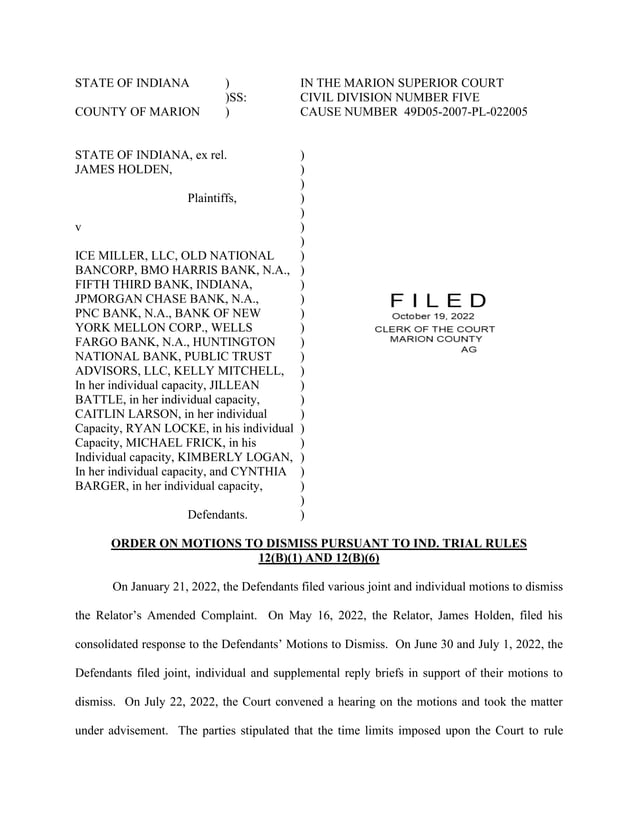 STATE OF INDIANA )
)SS:
COUNTY OF MARION )

IN THE MARION SUPERIOR COURT
CIVIL DIVISION NUMBER FIVE
CAUSE NUMBER 49D05-2007-PL-022005

STATE OF INDIANA, ex rel. )
JAMES HOLDEN, )
)
Plaintiffs, )
)
v )
)
ICE MILLER, LLC, OLD NATIONAL )
BANCORP, BMO HARRIS BANK, N.A., )
FIFTH THIRD BANK, INDIANA, )
JPMORGAN CHASE BANK, N.A., )
PNC BANK, N.A., BANK OF NEW )
YORK MELLON CORP., WELLS )
FARGO BANK, N.A., HUNTINGTON )
NATIONAL BANK, PUBLIC TRUST )
ADVISORS, LLC, KELLY MITCHELL, )
In her individual capacity, JILLEAN )
BATTLE, in her individual capacity, )
CAITLIN LARSON, in her individual )
Capacity, RYAN LOCKE, in his individual )
Capacity, MICHAEL FRICK, in his )
Individual capacity, KIMBERLY LOGAN, )
In her individual capacity, and CYNTHIA )
BARGER, in her individual capacity, )
)
Defendants. )

FILED
October 19, 2022
CLERK OF THE COURT
MARION COUNTY
AG

ORDER ON MOTIONS TO DISMISS PURSUANT TO IND. TRIAL RULES 12(B)(1) AND 12(B)(6)

On January 21, 2022, the Defendants filed various joint and individual motions to dismiss the Relator's Amended Complaint. On May 16, 2022, the Relator, James Holden, filed his consolidated response to the Defendants' Motions to Dismiss. On June 30 and July 1, 2022, the Defendants filed joint, individual and supplemental reply briefs in support of their motions to dismiss. On July 22, 2022, the Court convened a hearing on the motions and took the matter under advisement. The parties stipulated that the time limits imposed upon the Court to rule